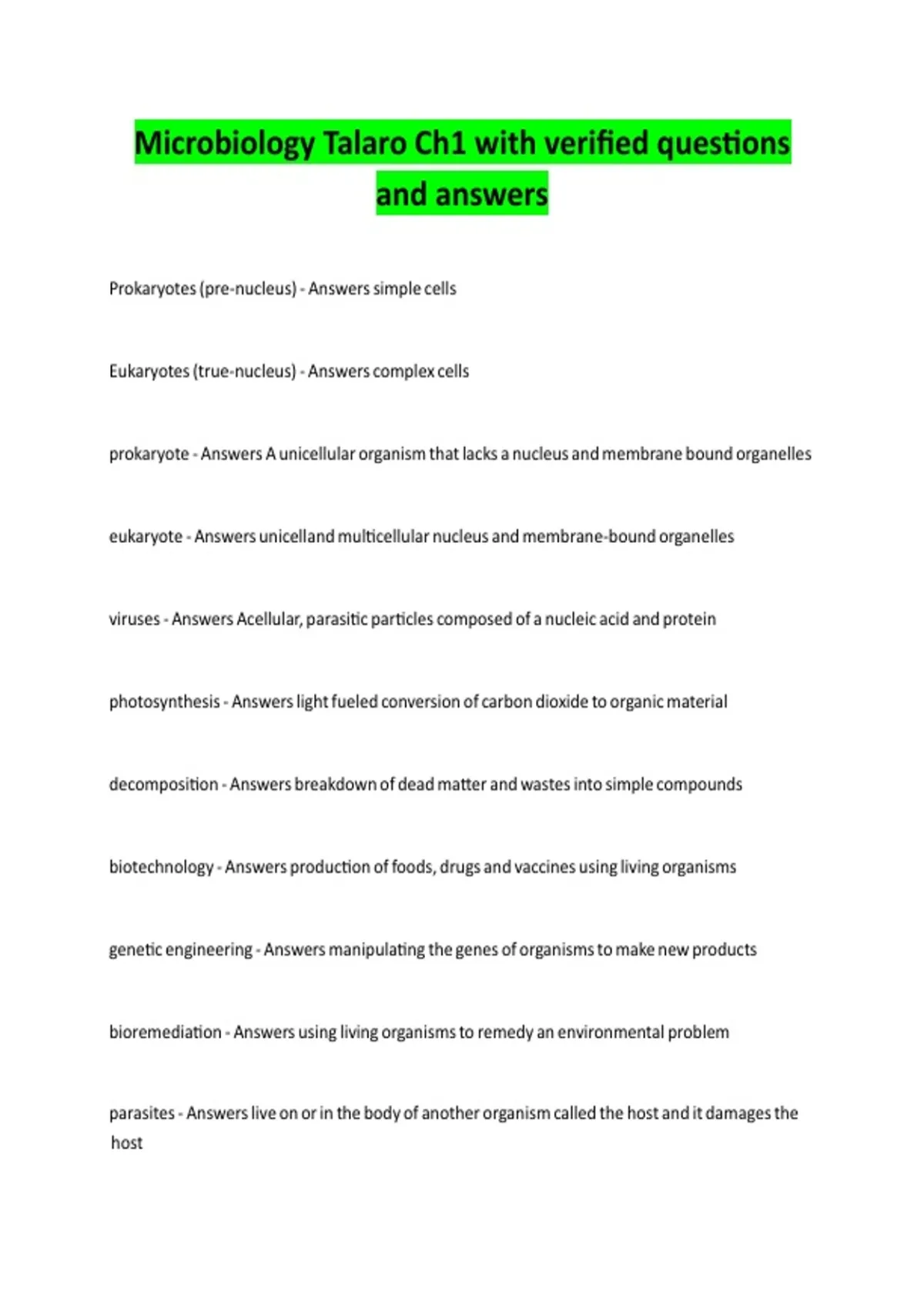 Microbiology Talaro Ch1 with verified questions and answers

Prokaryotes (pre-nucleus) - Answers simple cells

Eukaryotes (true-nucleus) - Answers complex cells

prokaryote - Answers A unicellular organism that lacks a nucleus and membrane bound organelles

eukaryote - Answers unicelland multicellular nucleus and membrane-bound organelles

viruses - Answers Acellular, parasitic particles composed of a nucleic acid and protein

photosynthesis - Answers light fueled conversion of carbon dioxide to organic material

decomposition - Answers breakdown of dead matter and wastes into simple compounds

biotechnology - Answers production of foods, drugs and vaccines using living organisms

genetic engineering - Answers manipulating the genes of organisms to make new products

bioremediation - Answers using living organisms to remedy an environmental problem

parasites - Answers live on or in the body of another organism called the host and it damages the host